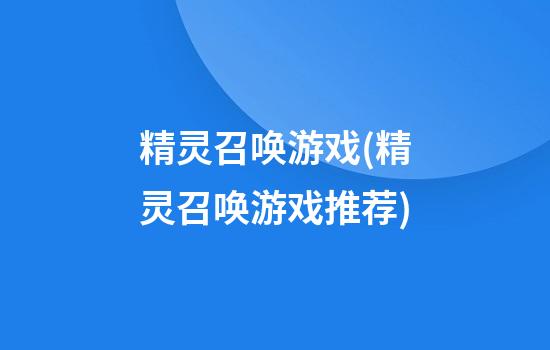 精灵召唤游戏(精灵召唤游戏推荐)